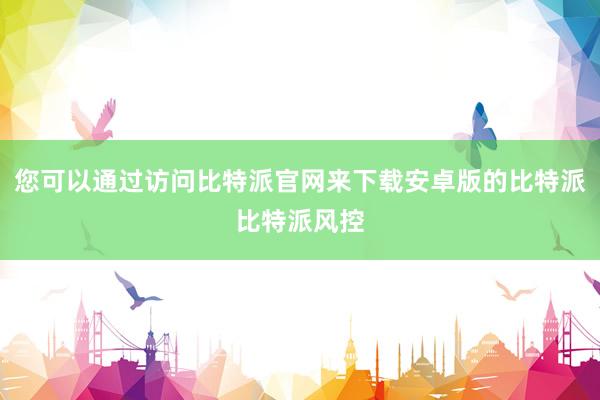 您可以通过访问比特派官网来下载安卓版的比特派
比特派风控